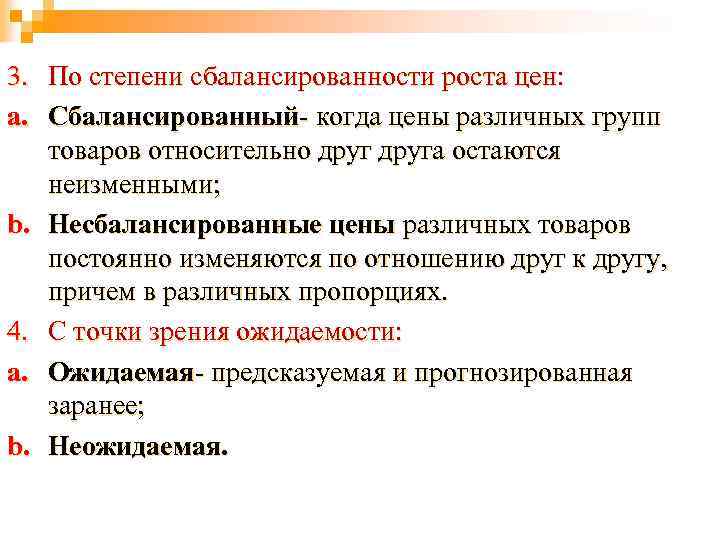 3. По степени сбалансированности роста цен:

a. Сбалансированный- когда цены различных групп товаров относительно друг друга остаются неизменными;

b. Несбалансированные цены различных товаров постоянно изменяются по отношению друг к другу, причем в различных пропорциях.

4. С точки зрения ожидаемости:

a. Ожидаемая- предсказуемая и прогнозированная заранее;

b. Неожидаемая.